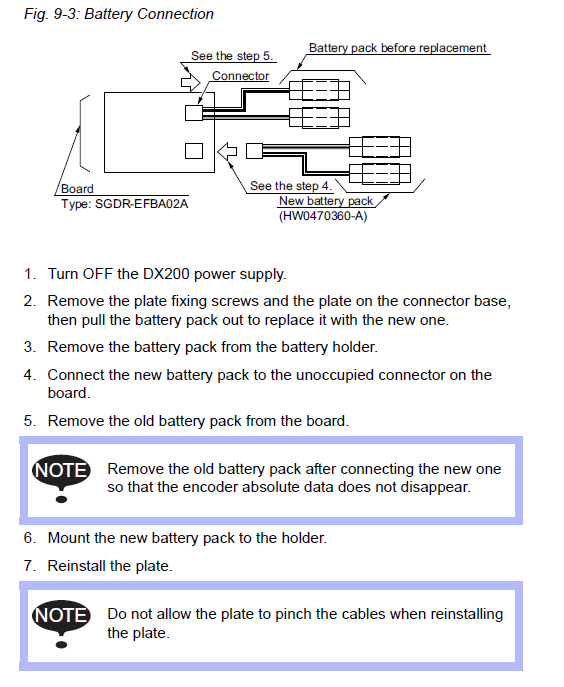 Fig. 9-3: Battery Connection

See the step 5.
Battery pack before replacement
Connector
Board
Type: SGDR-EFBA02A
See the step 4.
New battery pack
(HW0470360-A)

1. Turn OFF the DX200 power supply.

2. Remove the plate fixing screws and the plate on the connector base, then pull the battery pack out to replace it with the new one.

3. Remove the battery pack from the battery holder.

4. Connect the new battery pack to the unoccupied connector on the board.

5. Remove the old battery pack from the board.

NOTE Remove the old battery pack after connecting the new one so that the encoder absolute data does not disappear.

6. Mount the new battery pack to the holder.

7. Reinstall the plate.

NOTE Do not allow the plate to pinch the cables when reinstalling the plate.